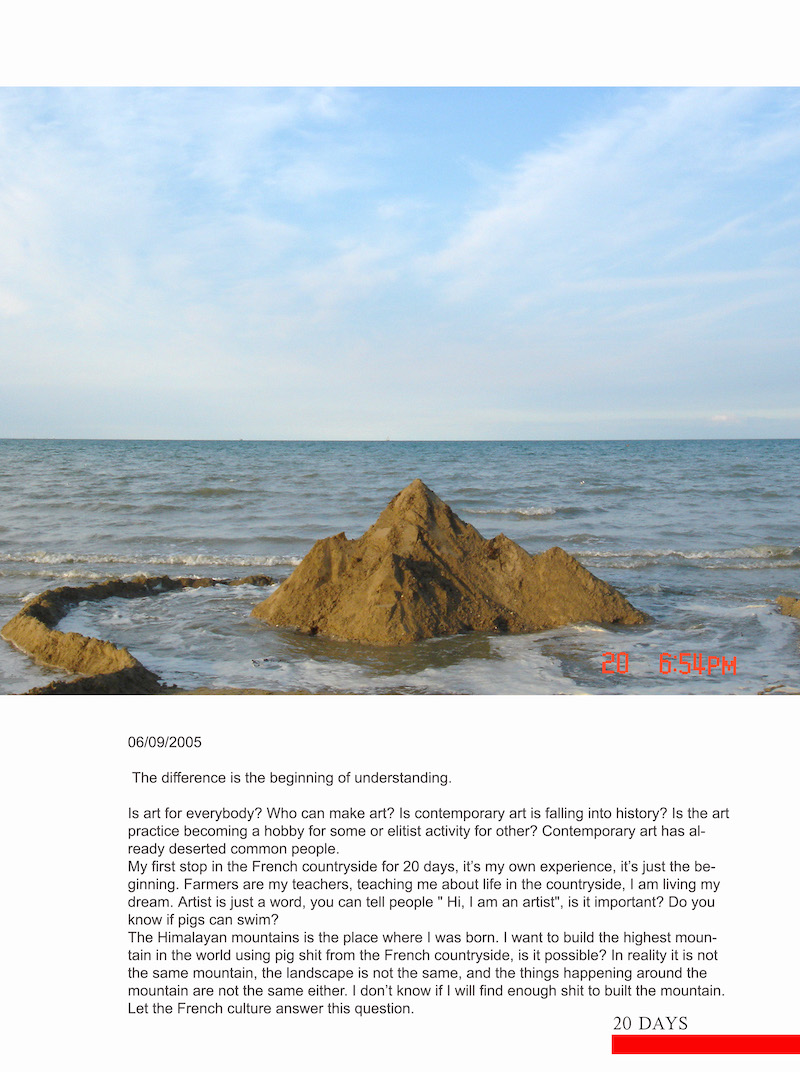 20 6:54PM

06/09/2005

The difference is the beginning of understanding.

Is art for everybody? Who can make art? Is contemporary art is falling into history? Is the art practice becoming a hobby for some or elitist activity for other? Contemporary art has already deserted common people.
My first stop in the French countryside for 20 days, it's my own experience, it's just the beginning. Farmers are my teachers, teaching me about life in the countryside, I am living my dream. Artist is just a word, you can tell people " Hi, I am an artist", is it important? Do you know if pigs can swim?
The Himalayan mountains is the place where I was born. I want to build the highest mountain in the world using pig shit from the French countryside, is it possible? In reality it is not the same mountain, the landscape is not the same, and the things happening around the mountain are not the same either. I don't know if I will find enough shit to built the mountain. Let the French culture answer this question.

20 DAYS